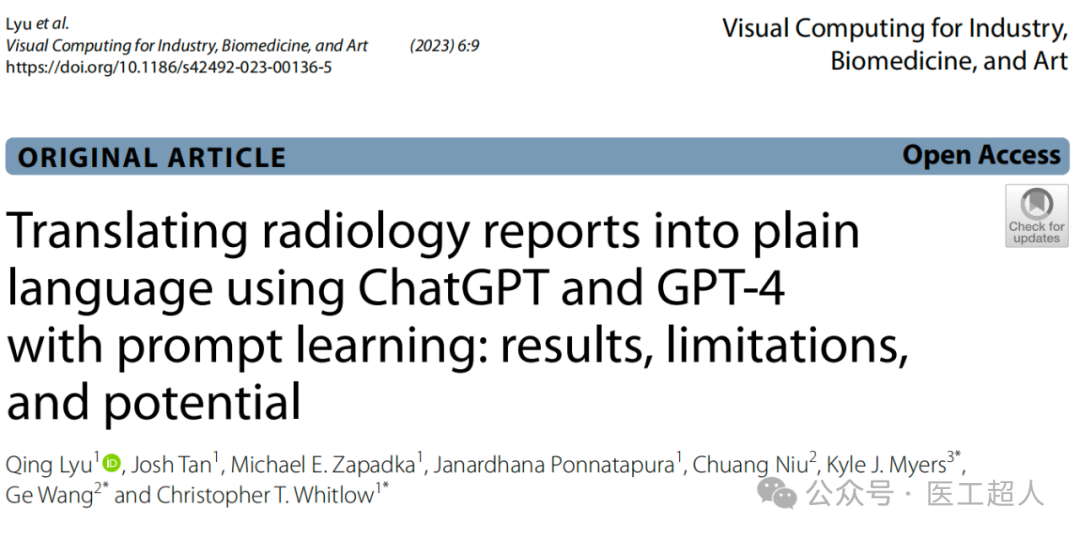 Lyu et al.
Visual Computing for Industry, Biomedicine, and Art (2023) 6:9
https://doi.org/10.1186/s42492-023-00136-5

Visual Computing for Industry, Biomedicine, and Art

ORIGINAL ARTICLE

Open Access

Check for updates

Translating radiology reports into plain language using ChatGPT and GPT-4 with prompt learning: results, limitations, and potential

Qing Lyu$^{1}$, Josh Tan$^{1}$, Michael E. Zapadka$^{1}$, Janardhana Ponnatapura$^{1}$, Chuang Niu$^{2}$, Kyle J. Myers$^{3*}$, Ge Wang$^{2*}$ and Christopher T. Whitlow$^{1*}$

公众号 · 医工超人